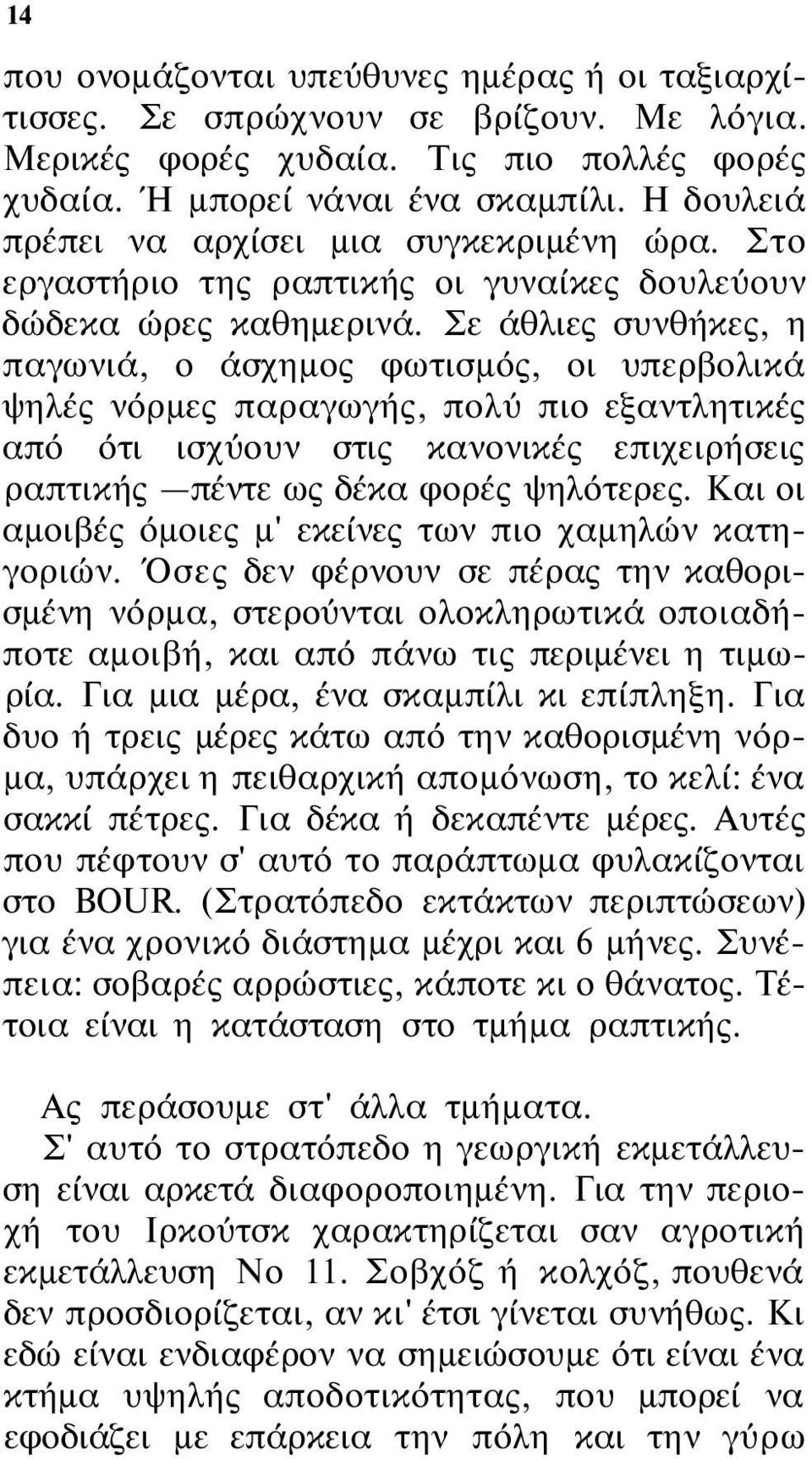 14

που ονομάζονται υπεύθυνες ημέρας ή οι ταξιαρχίτισσες. Σε σπρώχνουν σε βρίζουν. Με λόγια. Μερικές φορές χυδαία. Τις πιο πολλές φορές χυδαία. Ή μπορεί νάναι ένα σκαμπίλι. Η δουλειά πρέπει να αρχίσει μια συγκεκριμένη ώρα. Στο εργαστήριο της ραπτικής οι γυναίκες δουλεύουν δώδεκα ώρες καθημερινά. Σε άθλιες συνθήκες, η παγωνιά, ο άσχημος φωτισμός, οι υπερβολικά ψηλές νόρμες παραγωγής, πολύ πιο εξαντλητικές από ότι ισχύουν στις κανονικές επιχειρήσεις ραπτικής —πέντε ως δέκα φορές ψηλότερες. Και οι αμοιβές όμοιες μ' εκείνες των πιο χαμηλών κατηγοριών. Όσες δεν φέρνουν σε πέρας την καθορισμένη νόρμα, στερούνται ολοκληρωτικά οποιαδήποτε αμοιβή, και από πάνω τις περιμένει η τιμωρία. Για μια μέρα, ένα σκαμπίλι κι επίπληξη. Για δυο ή τρεις μέρες κάτω από την καθορισμένη νόρμα, υπάρχει η πειθαρχική απομόνωση, το κελί: ένα σακκί πέτρες. Για δέκα ή δεκαπέντε μέρες. Αυτές που πέφτουν σ' αυτό το παράπτωμα φυλακίζονται στο BOUR. (Στρατόπεδο εκτάκτων περιπτώσεων) για ένα χρονικό διάστημα μέχρι και 6 μήνες. Συνέπεια: σοβαρές αρρώστιες, κάποτε κι ο θάνατος. Τέτοια είναι η κατάσταση στο τμήμα ραπτικής.

Ας περάσουμε στ' άλλα τμήματα.

Σ' αυτό το στρατόπεδο η γεωργική εκμετάλλευση είναι αρκετά διαφοροποιημένη. Για την περιοχή του Ιρκούτσκ χαρακτηρίζεται σαν αγροτική εκμετάλλευση Νο 11. Σοβχόζ ή κολχόζ, πουθενά δεν προσδιορίζεται, αν κι' έτσι γίνεται συνήθως. Κι εδώ είναι ενδιαφέρον να σημειώσουμε ότι είναι ένα κτήμα υψηλής αποδοτικότητας, που μπορεί να εφοδιάζει με επάρκεια την πόλη και την γύρω